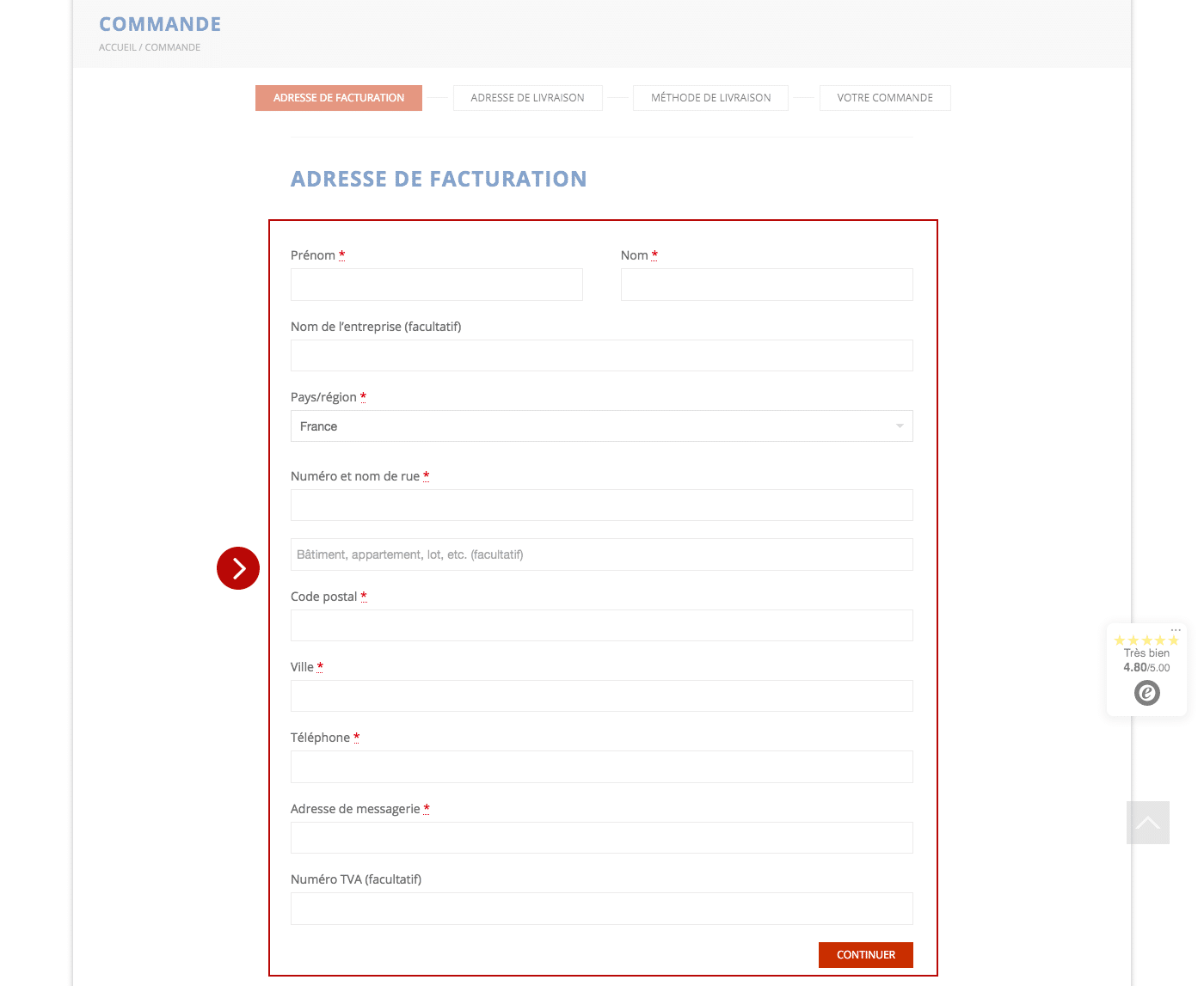 COMMANDE
ACCUEIL / COMMANDE

ADRESSE DE FACTURATION
ADRESSE DE LIVRAISON
MÉTHODE DE LIVRAISON
VOTRE COMMANDE

ADRESSE DE FACTURATION

Prénom *
Nom *
Nom de l'entreprise (facultatif)
Pays/région *
France
Numéro et nom de rue *
Bâtiment, appartement, lot, etc. (facultatif)
Code postal *
Ville *
Téléphone *
Adresse de messagerie *
Numéro TVA (facultatif)
CONTINUER

Très bien
4.80/5.00